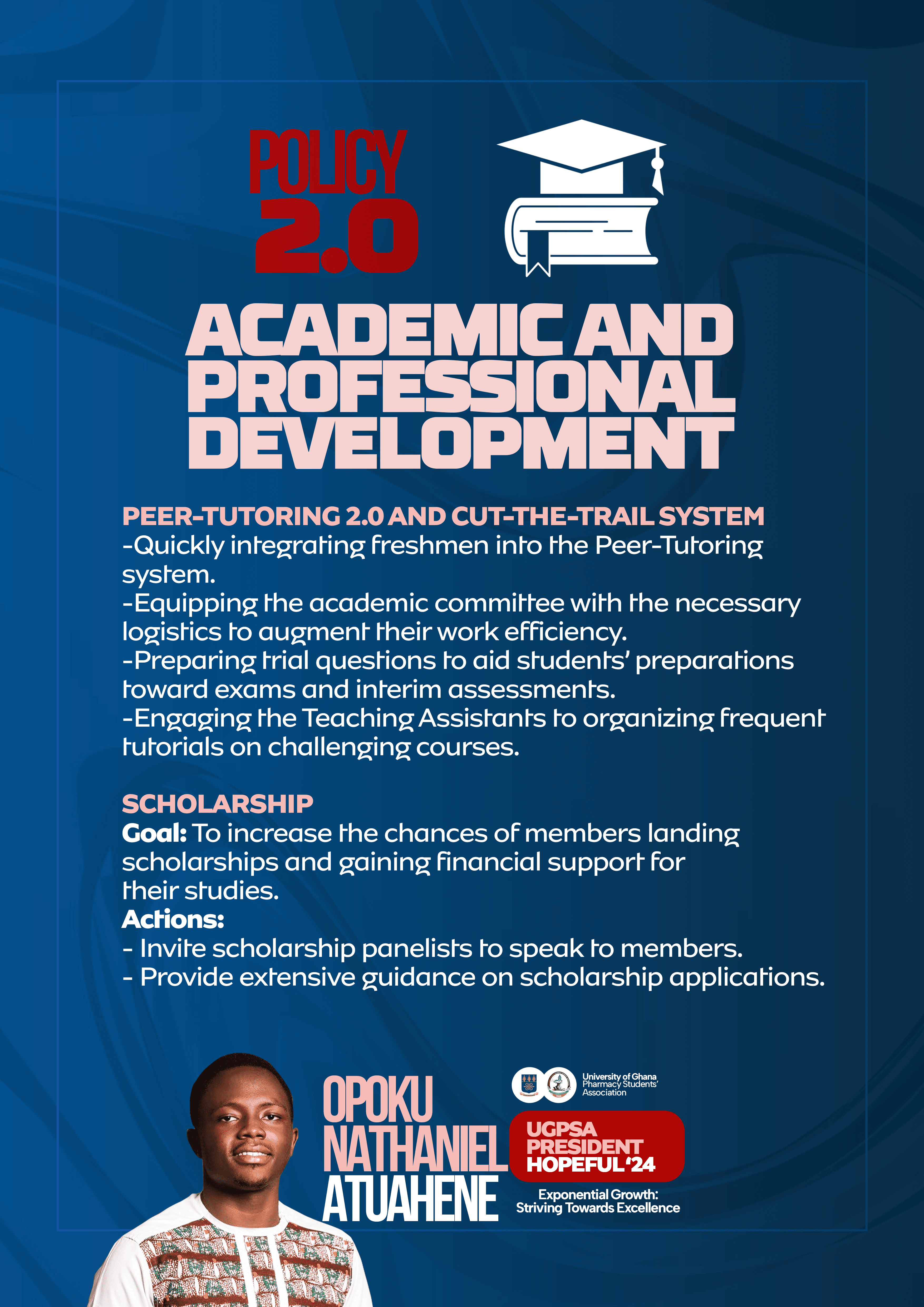 POLICY 2.0

ACADEMIC AND PROFESSIONAL DEVELOPMENT

PEER-TUTORING 2.0 AND CUT-THE-TRAIL SYSTEM
-Quickly integrating freshmen into the Peer-Tutoring system.
-Equipping the academic committee with the necessary logistics to augment their work efficiency.
-Preparing trial questions to aid students' preparations toward exams and interim assessments.
-Engaging the Teaching Assistants to organizing frequent tutorials on challenging courses.

SCHOLARSHIP
Goal: To increase the chances of members landing scholarships and gaining financial support for their studies.
Actions:
- Invite scholarship panelists to speak to members.
- Provide extensive guidance on scholarship applications.

OPOKU NATHANIEL ATUAHENE

University of Ghana Pharmacy Students' Association

UGPSA PRESIDENT HOPEFUL '24

Exponential Growth: Striving Towards Excellence